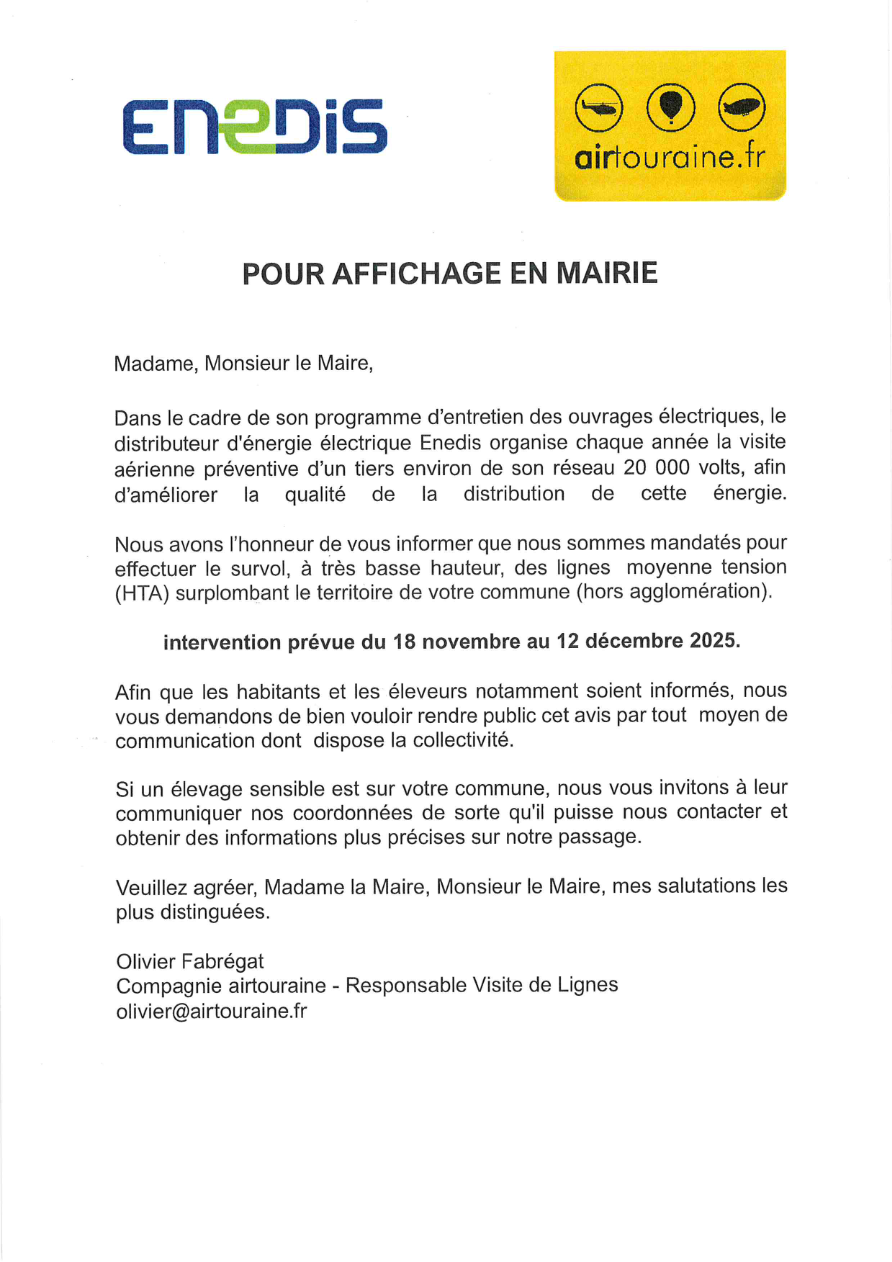 ENEDIS

airtouraine.fr

POUR AFFICHAGE EN MAIRIE

Madame, Monsieur le Maire,

Dans le cadre de son programme d'entretien des ouvrages électriques, le distributeur d'énergie électrique Enedis organise chaque année la visite aérienne préventive d'un tiers environ de son réseau 20 000 volts, afin d'améliorer la qualité de la distribution de cette énergie.

Nous avons l'honneur de vous informer que nous sommes mandatés pour effectuer le survol, à très basse hauteur, des lignes moyenne tension (HTA) surplombant le territoire de votre commune (hors agglomération).

intervention prévue du 18 novembre au 12 décembre 2025.

Afin que les habitants et les éleveurs notamment soient informés, nous vous demandons de bien vouloir rendre public cet avis par tout moyen de communication dont dispose la collectivité.

Si un élevage sensible est sur votre commune, nous vous invitons à leur communiquer nos coordonnées de sorte qu'il puisse nous contacter et obtenir des informations plus précises sur notre passage.

Veuillez agréer, Madame la Maire, Monsieur le Maire, mes salutations les plus distinguées.

Olivier Fabrégat
Compagnie airtouraine - Responsable Visite de Lignes
olivier@airtouraine.fr